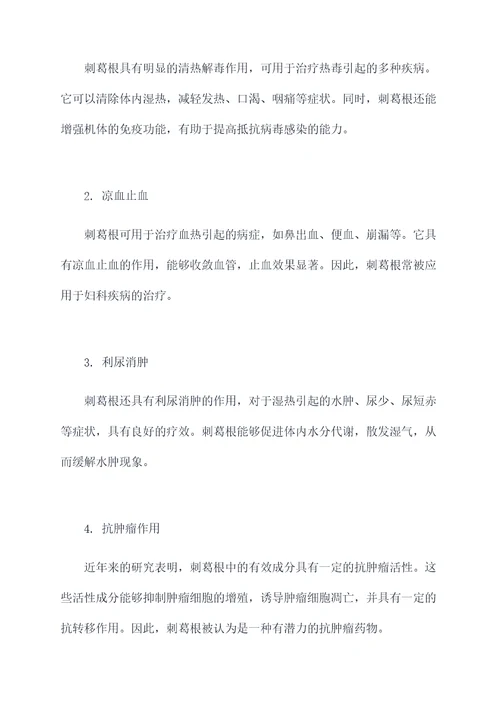 刺葛根具有明显的清热解毒作用，可用于治疗热毒引起的多种疾病。它可以清除体内湿热，减轻发热、口渴、咽痛等症状。同时，刺葛根还能增强机体的免疫功能，有助于提高抵抗病毒感染的能力。

2. 凉血止血

刺葛根可用于治疗血热引起的病症，如鼻出血、便血、崩漏等。它具有凉血止血的作用，能够收敛血管，止血效果显著。因此，刺葛根常被应用于妇科疾病的治疗。

3. 利尿消肿

刺葛根还具有利尿消肿的作用，对于湿热引起的水肿、尿少、尿短赤等症状，具有良好的疗效。刺葛根能够促进体内水分代谢，散发湿气，从而缓解水肿现象。

4. 抗肿瘤作用

近年来的研究表明，刺葛根中的有效成分具有一定的抗肿瘤活性。这些活性成分能够抑制肿瘤细胞的增殖，诱导肿瘤细胞凋亡，并具有一定的抗转移作用。因此，刺葛根被认为是一种有潜力的抗肿瘤药物。